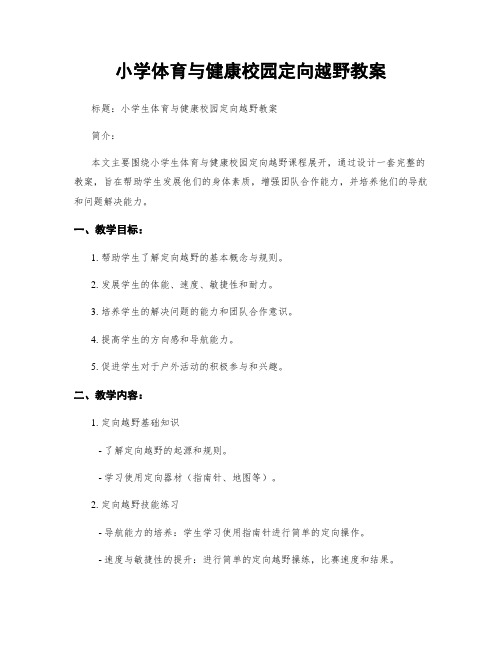 小学体育与健康校园定向越野教案

标题：小学生体育与健康校园定向越野教案

简介：

本文主要围绕小学生体育与健康校园定向越野课程展开，通过设计一套完整的教案，旨在帮助学生发展他们的身体素质，增强团队合作能力，并培养他们的导航和问题解决能力。

一、教学目标：

1. 帮助学生了解定向越野的基本概念与规则。

2. 发展学生的体能、速度、敏捷性和耐力。

3. 培养学生的解决问题的能力和团队合作意识。

4. 提高学生的方向感和导航能力。

5. 促进学生对于户外活动的积极参与和兴趣。

二、教学内容：

1. 定向越野基础知识

- 了解定向越野的起源和规则。

- 学习使用定向器材（指南针、地图等）。

2. 定向越野技能练习

- 导航能力的培养：学生学习使用指南针进行简单的定向操作。

- 速度与敏捷性的提升：进行简单的定向越野操练，比赛速度和结果。